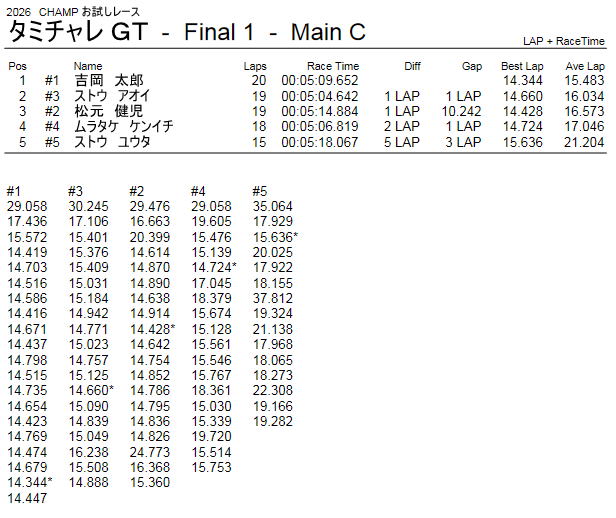 2026 CHAMP お試しレース
タミチャレ GT - Final 1 - Main C

LAP + RaceTime

| Pos | | Name | Laps | Race Time | Diff | Gap | Best Lap | Ave Lap |
|---|---|---|---|---|---|---|---|---|
| 1 | #1 | 吉岡 太郎 | 20 | 00:05:09.652 | | | 14.344 | 15.483 |
| 2 | #3 | ストウ アオイ | 19 | 00:05:04.642 | 1 LAP | 1 LAP | 14.660 | 16.034 |
| 3 | #2 | 松元 健児 | 19 | 00:05:14.884 | 1 LAP | 10.242 | 14.428 | 16.573 |
| 4 | #4 | ムラタケ ケンイチ | 18 | 00:05:06.819 | 2 LAP | 1 LAP | 14.724 | 17.046 |
| 5 | #5 | ストウ ユウタ | 15 | 00:05:18.067 | 5 LAP | 3 LAP | 15.636 | 21.204 |

| #1 | #3 | #2 | #4 | #5 |
|---|---|---|---|---|
| 29.058 | 30.245 | 29.476 | 29.058 | 35.064 |
| 17.436 | 17.106 | 16.663 | 19.605 | 17.929 |
| 15.572 | 15.401 | 20.399 | 15.476 | 15.636* |
| 14.419 | 15.376 | 14.614 | 15.139 | 20.025 |
| 14.703 | 15.409 | 14.870 | 14.724* | 17.922 |
| 14.516 | 15.031 | 14.890 | 17.045 | 18.155 |
| 14.586 | 15.184 | 14.638 | 18.379 | 37.812 |
| 14.416 | 14.942 | 14.914 | 15.674 | 19.324 |
| 14.671 | 14.771 | 14.428* | 15.128 | 21.138 |
| 14.437 | 15.023 | 14.642 | 15.561 | 17.968 |
| 14.798 | 14.757 | 14.754 | 15.546 | 18.065 |
| 14.515 | 15.125 | 14.852 | 15.767 | 18.273 |
| 14.735 | 14.660* | 14.786 | 18.361 | 22.308 |
| 14.654 | 15.090 | 14.795 | 15.030 | 19.166 |
| 14.423 | 14.839 | 14.836 | 15.339 | 19.282 |
| 14.769 | 15.049 | 14.826 | 19.720 | |
| 14.474 | 16.238 | 24.773 | 15.514 | |
| 14.679 | 15.508 | 16.368 | 15.753 | |
| 14.344* | 14.888 | 15.360 | | |
| 14.447 | | | | |